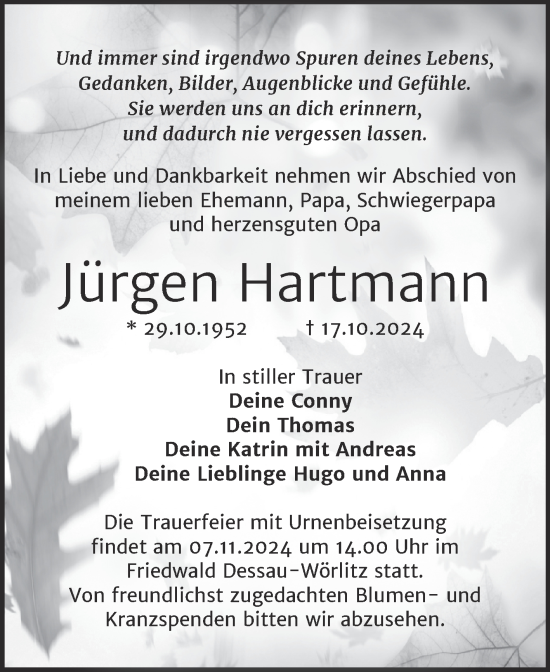 Und immer sind irgendwo Spuren deines Lebens, Gedanken, Bilder, Augenblicke und Gefühle. Sie werden uns an dich erinnern, und dadurch nie vergessen lassen.

In Liebe und Dankbarkeit nehmen wir Abschied von meinem lieben Ehemann, Papa, Schwiegerpapa und herzensguten Opa

Jürgen Hartmann

* 29.10.1952 † 17.10.2024

In stiller Trauer
Deine Conny
Dein Thomas
Deine Katrin mit Andreas
Deine Lieblinge Hugo und Anna

Die Trauerfeier mit Urnenbeisetzung findet am 07.11.2024 um 14.00 Uhr im Friedwald Dessau-Wörlitz statt. Von freundlichst zugedachten Blumen- und Kranzspenden bitten wir abzusehen.